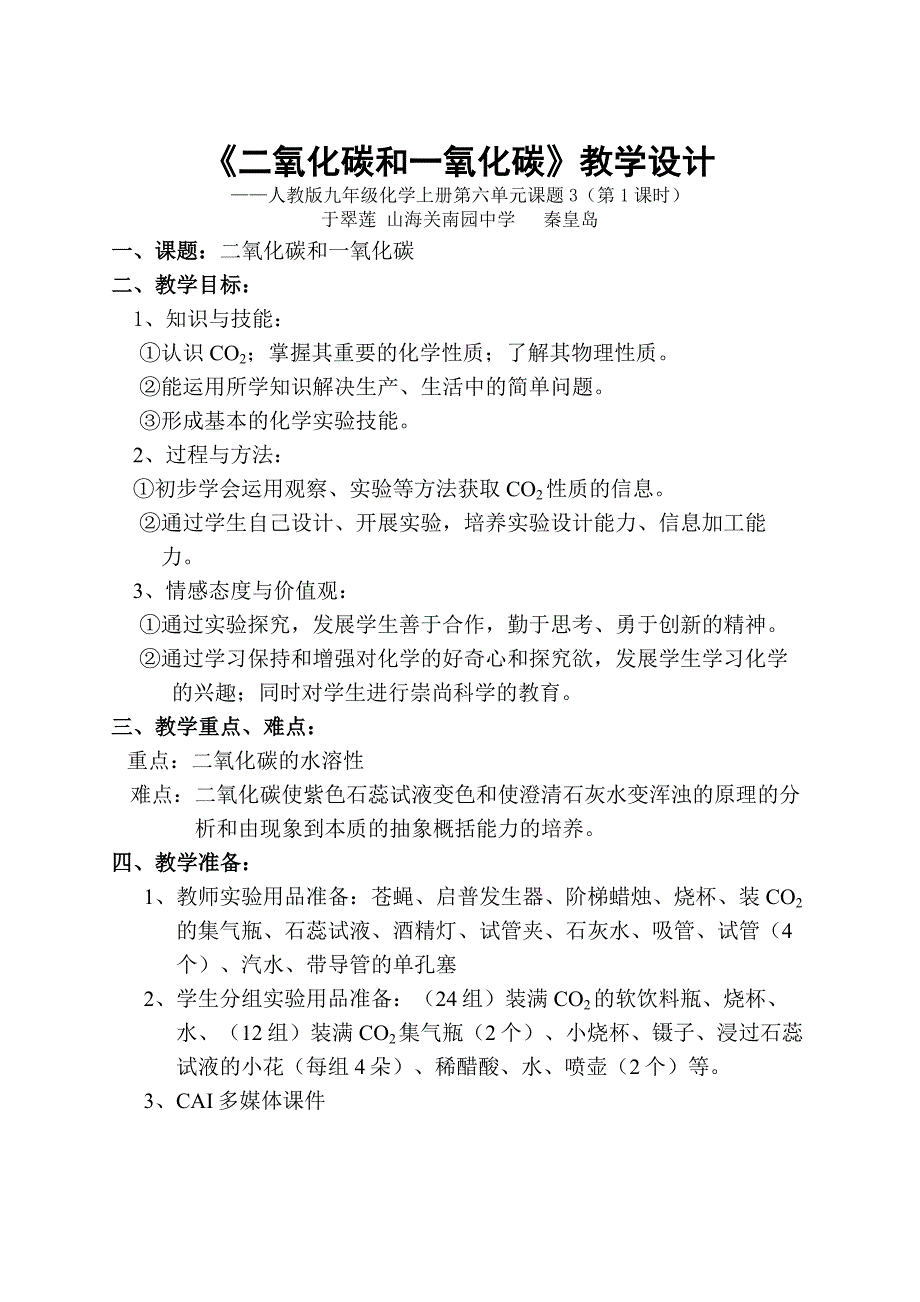 《二氧化碳和一氧化碳》教学设计

——人教版九年级化学上册第六单元课题 3（第 1 课时）

于翠莲 山海关南园中学 秦皇岛

一、课题：二氧化碳和一氧化碳

二、教学目标：

1、知识与技能：

①认识 $CO_2$；掌握其重要的化学性质；了解其物理性质。

②能运用所学知识解决生产、生活中的简单问题。

③形成基本的化学实验技能。

2、过程与方法：

①初步学会运用观察、实验等方法获取 $CO_2$ 性质的信息。

②通过学生自己设计、开展实验，培养实验设计能力、信息加工能力。

3、情感态度与价值观：

①通过实验探究，发展学生善于合作，勤于思考、勇于创新的精神。

②通过学习保持和增强对化学的好奇心和探究欲，发展学生学习化学的兴趣；同时对学生进行崇尚科学的教育。

三、教学重点、难点：

重点：二氧化碳的水溶性

难点：二氧化碳使紫色石蕊试液变色和使澄清石灰水变浑浊的原理的分析和由现象到本质的抽象概括能力的培养。

四、教学准备：

1、教师实验用品准备：苍蝇、启普发生器、阶梯蜡烛、烧杯、装 $CO_2$ 的集气瓶、石蕊试液、酒精灯、试管夹、石灰水、吸管、试管（4 个）、汽水、带导管的单孔塞

2、学生分组实验用品准备：（24 组）装满 $CO_2$ 的软饮料瓶、烧杯、水、（12 组）装满 $CO_2$ 集气瓶（2 个）、小烧杯、镊子、浸过石蕊试液的小花（每组 4 朵）、稀醋酸、水、喷壶（2 个）等。

3、CAI 多媒体课件